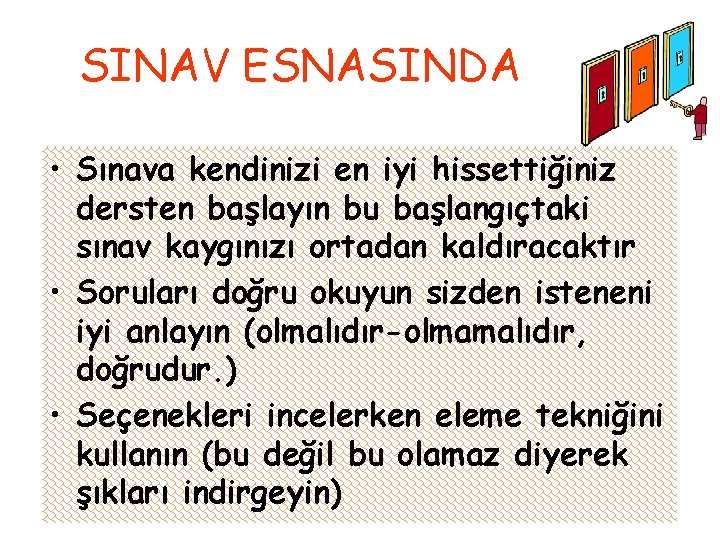 SINAV ESNASINDA

• Sınava kendinizi en iyi hissettiğiniz dersten başlayın bu başlangıçtaki sınav kaygınızı ortadan kaldıracaktır
• Soruları doğru okuyun sizden isteneni iyi anlayın (olmalıdır-olmamalıdır, doğrudur.)
• Seçenekleri incelerken eleme tekniğini kullanın (bu değil bu olamaz diyerek şıkları indirgeyin)